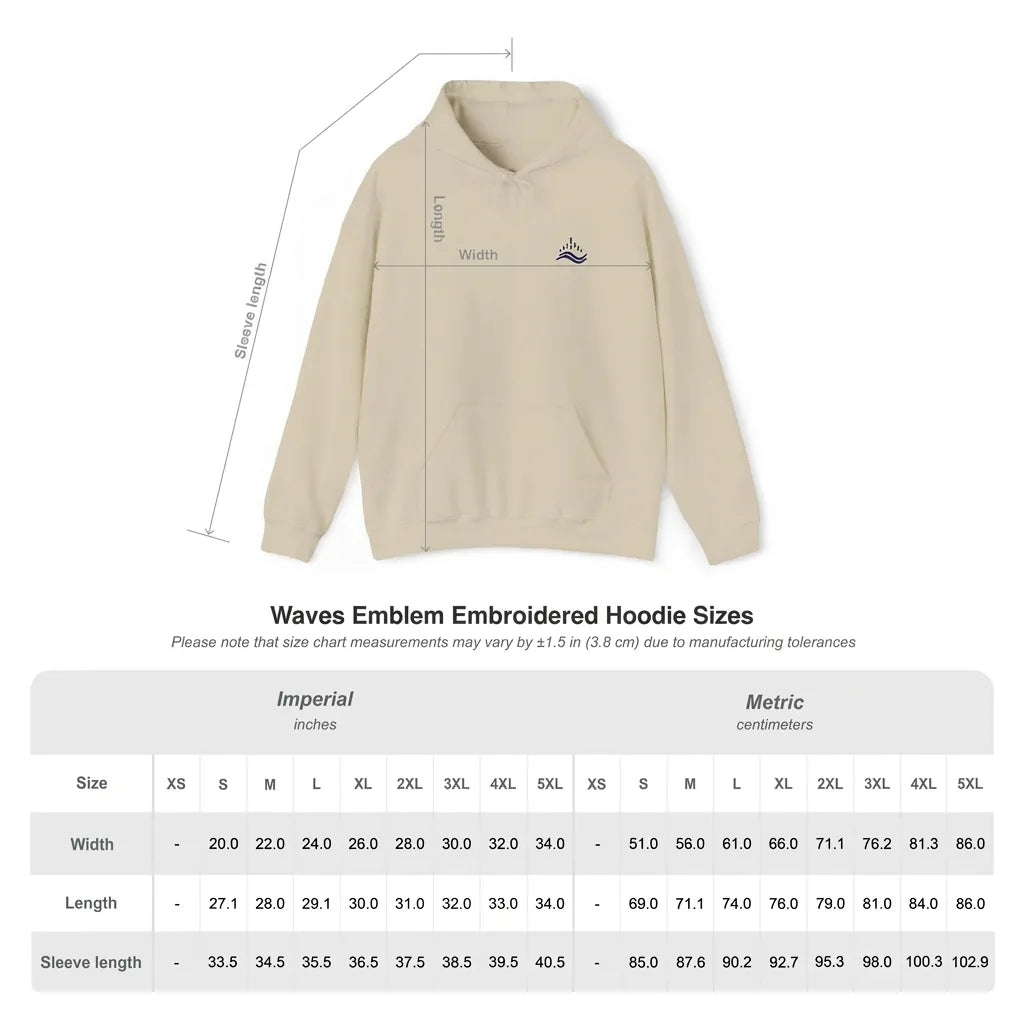 Sleeve length

Length

Width

Waves Emblem Embroidered Hoodie Sizes

Please note that size chart measurements may vary by ±1.5 in (3.8 cm) due to manufacturing tolerances

Imperial
inches

Metric
centimeters

| Size | XS | S | M | L | XL | 2XL | 3XL | 4XL | 5XL | XS | S | M | L | XL | 2XL | 3XL | 4XL | 5XL |
|---|---|---|---|---|---|---|---|---|---|---|---|---|---|---|---|---|---|---|
| Width | - | 20.0 | 22.0 | 24.0 | 26.0 | 28.0 | 30.0 | 32.0 | 34.0 | - | 51.0 | 56.0 | 61.0 | 66.0 | 71.1 | 76.2 | 81.3 | 86.0 |
| Length | - | 27.1 | 28.0 | 29.1 | 30.0 | 31.0 | 32.0 | 33.0 | 34.0 | - | 69.0 | 71.1 | 74.0 | 76.0 | 79.0 | 81.0 | 84.0 | 86.0 |
| Sleeve length | - | 33.5 | 34.5 | 35.5 | 36.5 | 37.5 | 38.5 | 39.5 | 40.5 | - | 85.0 | 87.6 | 90.2 | 92.7 | 95.3 | 98.0 | 100.3 | 102.9 |